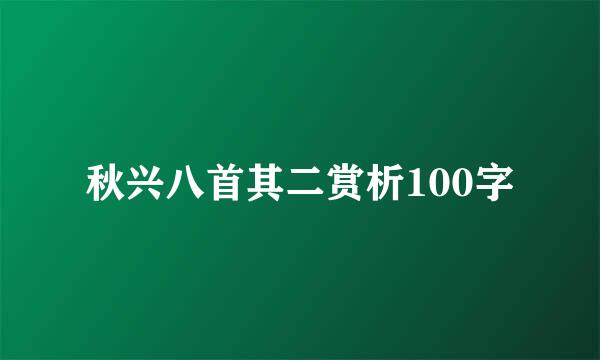 秋兴八首其二赏析100字